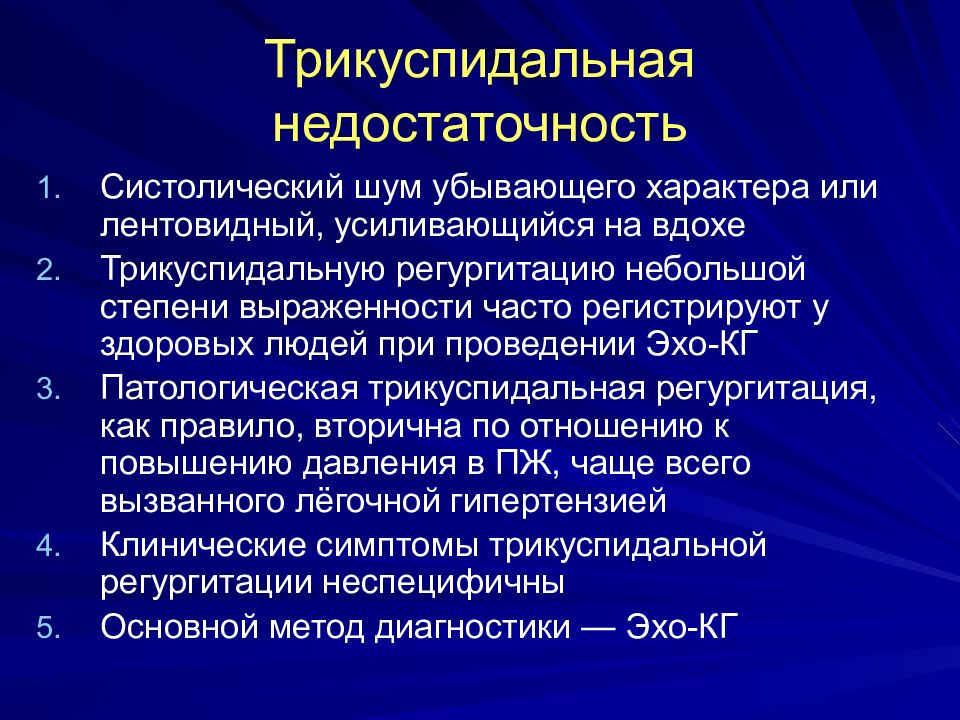 Трикуспидальная недостаточность

1. Систолический шум убывающего характера или лентовидный, усиливающийся на вдохе
2. Трикуспидальную регургитацию небольшой степени выраженности часто регистрируют у здоровых людей при проведении Эхо-КГ
3. Патологическая трикуспидальная регургитация, как правило, вторична по отношению к повышению давления в ПЖ, чаще всего вызванного лёгочной гипертензией
4. Клинические симптомы трикуспидальной регургитации неспецифичны
5. Основной метод диагностики — Эхо-КГ